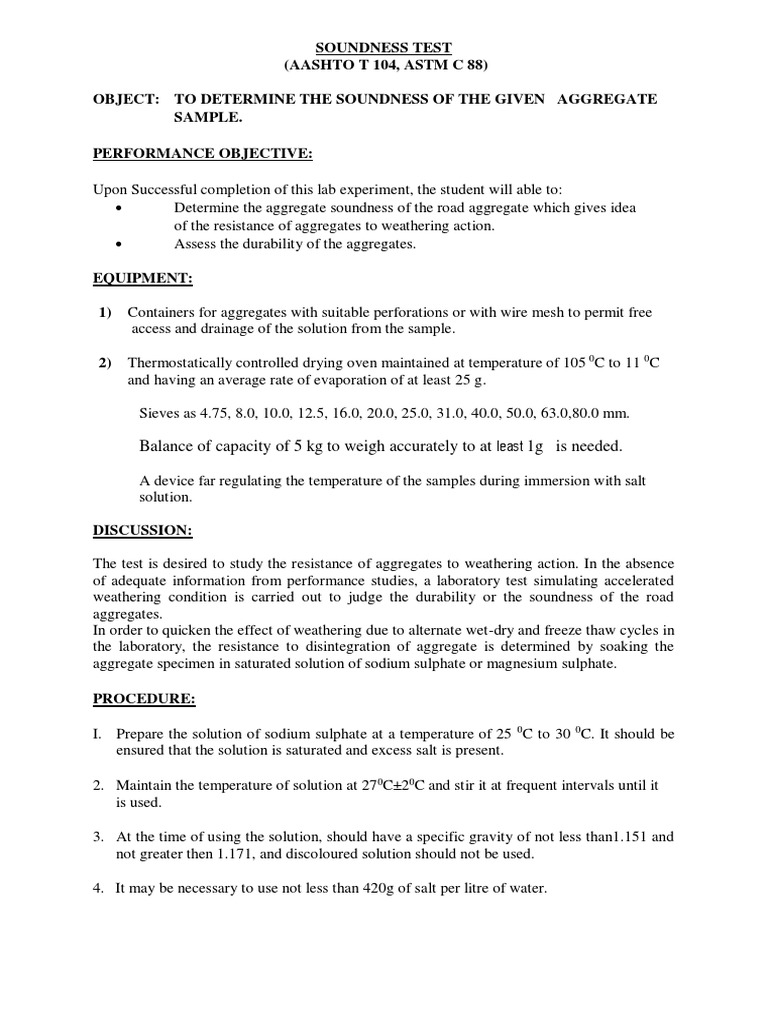 SOUNDNESS TEST
(AASHTO T 104, ASTM C 88)

OBJECT: TO DETERMINE THE SOUNDNESS OF THE GIVEN AGGREGATE SAMPLE.

PERFORMANCE OBJECTIVE:

Upon Successful completion of this lab experiment, the student will able to:
• Determine the aggregate soundness of the road aggregate which gives idea of the resistance of aggregates to weathering action.
• Assess the durability of the aggregates.

EQUIPMENT:

1) Containers for aggregates with suitable perforations or with wire mesh to permit free access and drainage of the solution from the sample.

2) Thermostatically controlled drying oven maintained at temperature of 105 $^0$C to 11 $^0$C and having an average rate of evaporation of at least 25 g.

Sieves as 4.75, 8.0, 10.0, 12.5, 16.0, 20.0, 25.0, 31.0, 40.0, 50.0, 63.0,80.0 mm.

Balance of capacity of 5 kg to weigh accurately to at least 1g is needed.

A device far regulating the temperature of the samples during immersion with salt solution.

DISCUSSION:

The test is desired to study the resistance of aggregates to weathering action. In the absence of adequate information from performance studies, a laboratory test simulating accelerated weathering condition is carried out to judge the durability or the soundness of the road aggregates.
In order to quicken the effect of weathering due to alternate wet-dry and freeze thaw cycles in the laboratory, the resistance to disintegration of aggregate is determined by soaking the aggregate specimen in saturated solution of sodium sulphate or magnesium sulphate.

PROCEDURE:

I. Prepare the solution of sodium sulphate at a temperature of 25 $^0$C to 30 $^0$C. It should be ensured that the solution is saturated and excess salt is present.

2. Maintain the temperature of solution at 27$^0$C±2$^0$C and stir it at frequent intervals until it is used.

3. At the time of using the solution, should have a specific gravity of not less than1.151 and not greater then 1.171, and discoloured solution should not be used.

4. It may be necessary to use not less than 420g of salt per litre of water.